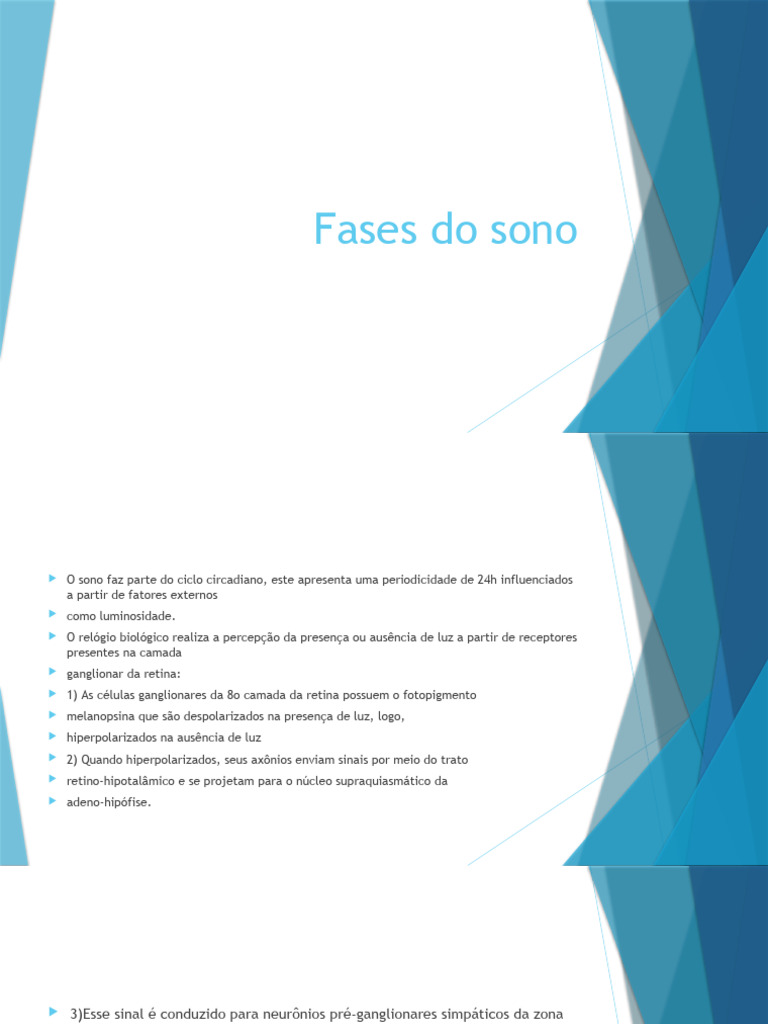 Fases do sono

O sono faz parte do ciclo circadiano, este apresenta uma periodicidade de 24h influenciados a partir de fatores externos

como luminosidade.

O relógio biológico realiza a percepção da presença ou ausência de luz a partir de receptores presentes na camada

ganglionar da retina:

1) As células ganglionares da 8o camada da retina possuem o fotopigmento

melanopsina que são despolarizados na presença de luz, logo,

hiperpolarizados na ausência de luz

2) Quando hiperpolarizados, seus axônios enviam sinais por meio do trato

retino-hipotalâmico e se projetam para o núcleo supraquiasmático da

adeno-hipófise.

3)Esse sinal é conduzido para neurônios pré-ganglionares simpáticos da zona